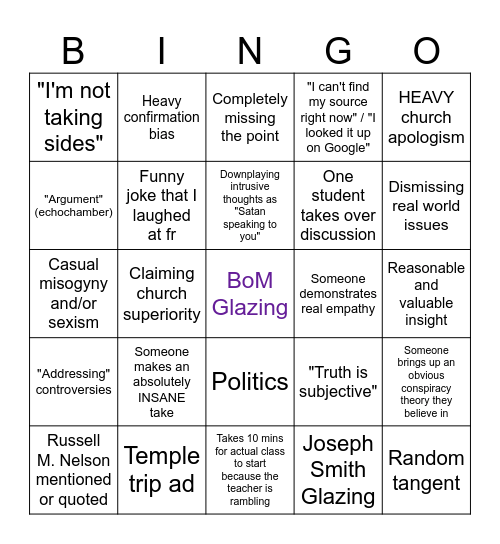 | B | I | N | G | O |
|---|---|---|---|---|
| "I'm not taking sides" | Heavy confirmation bias | Completely missing the point | "I can't find my source right now" / "I looked it up on Google" | HEAVY church apologism |
| "Argument" (echochamber) | Funny joke that I laughed at fr | Downplaying intrusive thoughts as "Satan speaking to you" | One student takes over discussion | Dismissing real world issues |
| Casual misogyny and/or sexism | Claiming church superiority | BoM Glazing | Someone demonstrates real empathy | Reasonable and valuable insight |
| "Addressing" controversies | Someone makes an absolutely INSANE take | Politics | "Truth is subjective" | Someone brings up an obvious conspiracy theory they believe in |
| Russell M. Nelson mentioned or quoted | Temple trip ad | Takes 10 mins for actual class to start because the teacher is rambling | Joseph Smith Glazing | Random tangent |